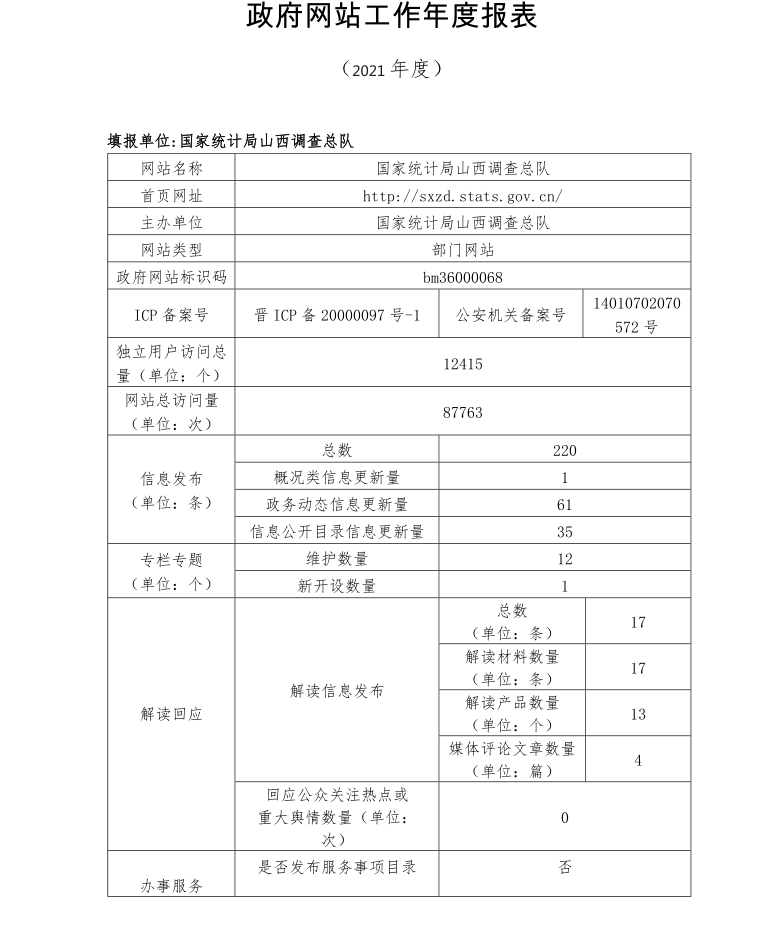 政府网站工作年度报表

（2021 年度）

填报单位：国家统计局山西调查总队

| 网站名称 | 国家统计局山西调查总队 | | |
|---|---|---|---|
| 首页网址 | http://sxzd.stats.gov.cn/ | | |
| 主办单位 | 国家统计局山西调查总队 | | |
| 网站类型 | 部门网站 | | |
| 政府网站标识码 | bm36000068 | | |
| ICP 备案号 | 晋 ICP 备 20000097 号-1 | 公安机关备案号 | 14010702070572 号 |
| 独立用户访问总量（单位：个） | 12415 | | |
| 网站总访问量（单位：次） | 87763 | | |
| 信息发布（单位：条） | 总数 | 220 | |
| | 概况类信息更新量 | 1 | |
| | 政务动态信息更新量 | 61 | |
| | 信息公开目录信息更新量 | 35 | |
| 专栏专题（单位：个） | 维护数量 | 12 | |
| | 新开设数量 | 1 | |
| 解读回应 | 解读信息发布 | 总数（单位：条） | 17 |
| | | 解读材料数量（单位：条） | 17 |
| | | 解读产品数量（单位：个） | 13 |
| | | 媒体评论文章数量（单位：篇） | 4 |
| | 回应公众关注热点或重大舆情数量（单位：次） | 0 | |
| 办事服务 | 是否发布服务事项目录 | 否 | |